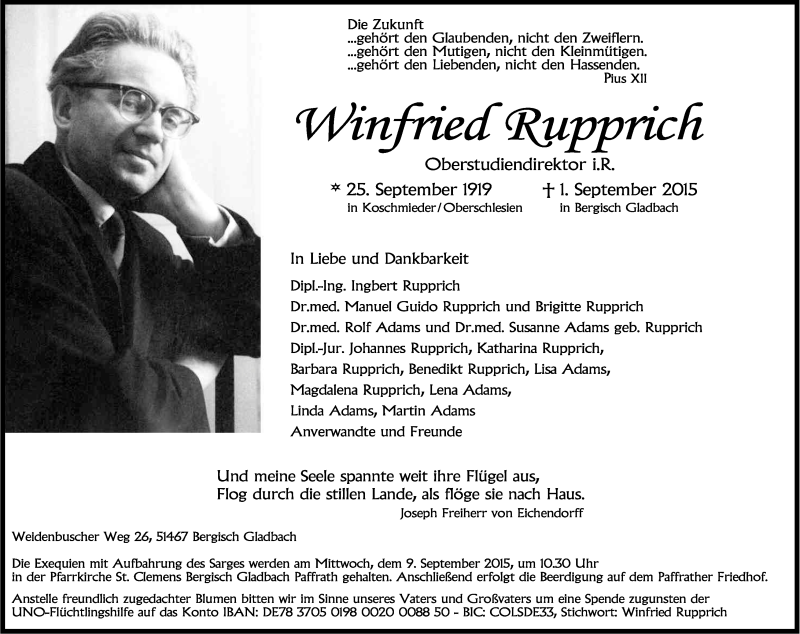 Die Zukunft
...gehört den Glaubenden, nicht den Zweiflern.
...gehört den Mutigen, nicht den Kleinmütigen.
...gehört den Liebenden, nicht den Hassenden.
Pius XII

Winfried Rupprich

Oberstudiendirektor i.R.

* 25. September 1919
in Koschmieder/Oberschlesien

† 1. September 2015
in Bergisch Gladbach

In Liebe und Dankbarkeit

Dipl.-Ing. Ingbert Rupprich
Dr.med. Manuel Guido Rupprich und Brigitte Rupprich
Dr.med. Rolf Adams und Dr.med. Susanne Adams geb. Rupprich
Dipl.-Jur. Johannes Rupprich, Katharina Rupprich,
Barbara Rupprich, Benedikt Rupprich, Lisa Adams,
Magdalena Rupprich, Lena Adams,
Linda Adams, Martin Adams
Anverwandte und Freunde

Und meine Seele spannte weit ihre Flügel aus,
Flog durch die stillen Lande, als flöge sie nach Haus.
Joseph Freiherr von Eichendorff

Weidenbuscher Weg 26, 51467 Bergisch Gladbach

Die Exequien mit Aufbahrung des Sarges werden am Mittwoch, dem 9. September 2015, um 10.30 Uhr in der Pfarrkirche St. Clemens Bergisch Gladbach Paffrath gehalten. Anschließend erfolgt die Beerdigung auf dem Paffrather Friedhof.

Anstelle freundlich zugedachter Blumen bitten wir im Sinne unseres Vaters und Großvaters um eine Spende zugunsten der UNO-Flüchtlingshilfe auf das Konto IBAN: DE78 3705 0198 0020 0088 50 - BIC: COLSDE33, Stichwort: Winfried Rupprich